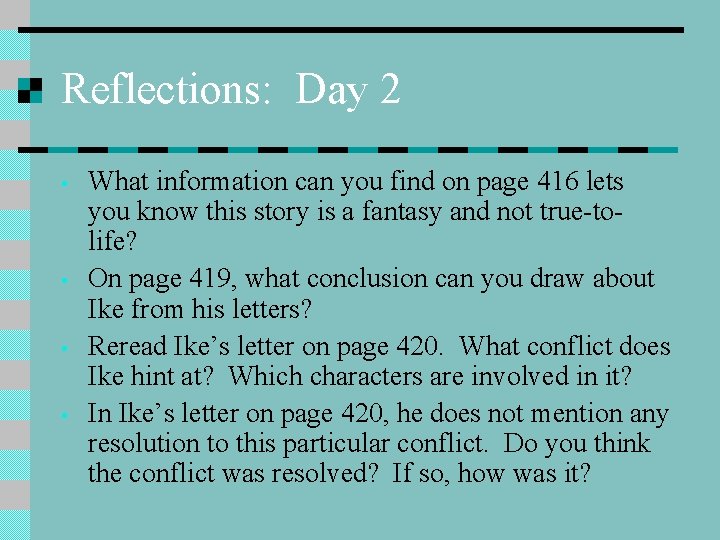 Reflections: Day 2

• What information can you find on page 416 lets you know this story is a fantasy and not true-to-life?
• On page 419, what conclusion can you draw about Ike from his letters?
• Reread Ike's letter on page 420. What conflict does Ike hint at? Which characters are involved in it?
• In Ike's letter on page 420, he does not mention any resolution to this particular conflict. Do you think the conflict was resolved? If so, how was it?